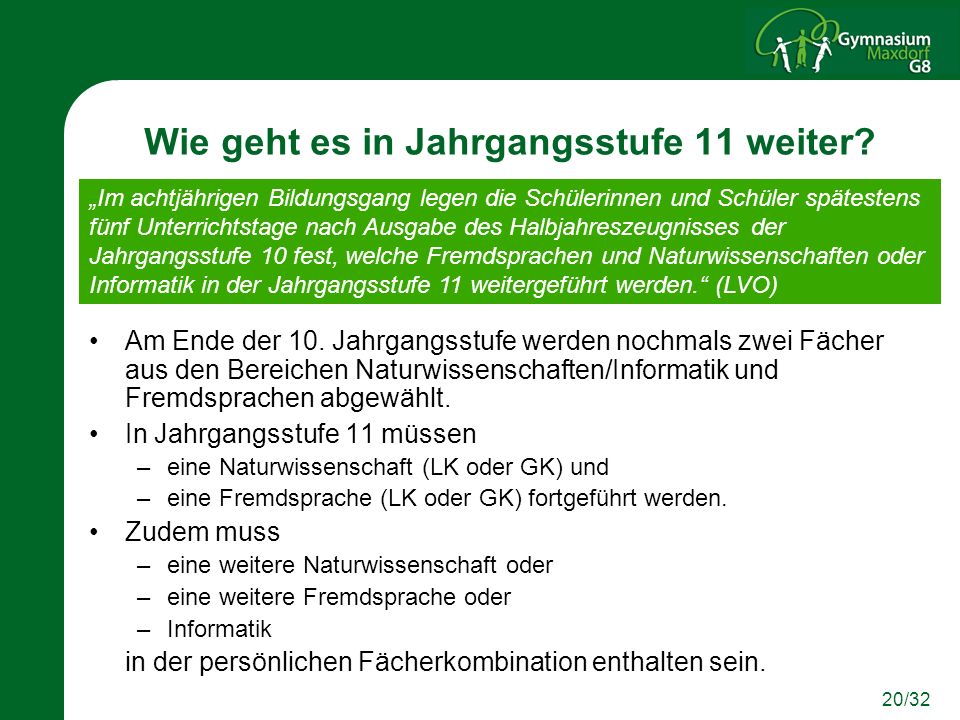 Gymnasium Maxdorf G8

Wie geht es in Jahrgangsstufe 11 weiter?

„Im achtjährigen Bildungsgang legen die Schülerinnen und Schüler spätestens fünf Unterrichtstage nach Ausgabe des Halbjahreszeugnisses der Jahrgangsstufe 10 fest, welche Fremdsprachen und Naturwissenschaften oder Informatik in der Jahrgangsstufe 11 weitergeführt werden.“ (LVO)

• Am Ende der 10. Jahrgangsstufe werden nochmals zwei Fächer aus den Bereichen Naturwissenschaften/Informatik und Fremdsprachen abgewählt.

• In Jahrgangsstufe 11 müssen
– eine Naturwissenschaft (LK oder GK) und
– eine Fremdsprache (LK oder GK) fortgeführt werden.

• Zudem muss
– eine weitere Naturwissenschaft oder
– eine weitere Fremdsprache oder
– Informatik
in der persönlichen Fächerkombination enthalten sein.

20/32